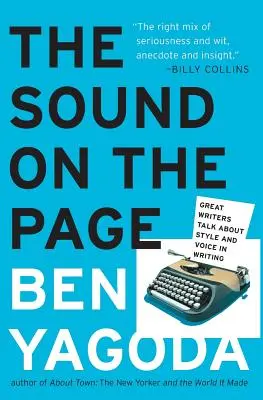 THE SOUND ON THE PAGE

"The right mix of seriousness and wit, anecdote and insight."
–BILLY COLLINS

GREAT WRITERS TALK ABOUT STYLE AND VOICE IN WRITING

BEN YAGODA

author of About Town: The New Yorker and the World It Made